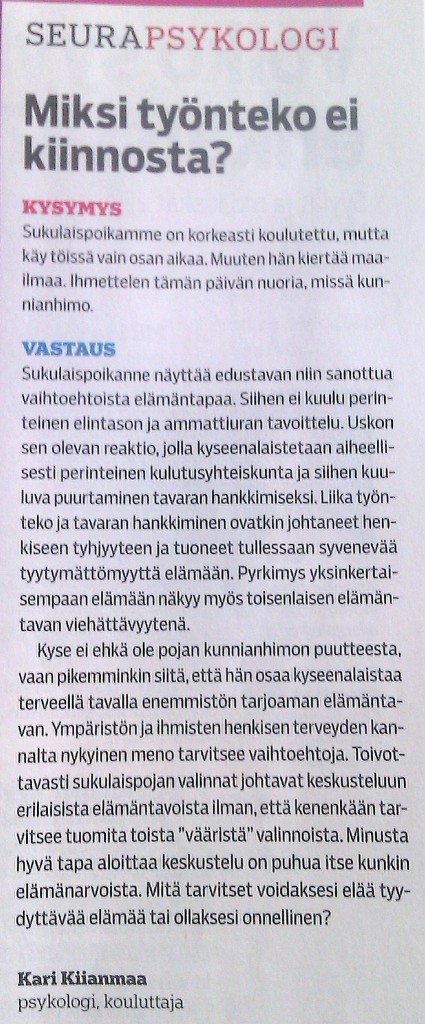 SEURAPSYKOLOGI

Miksi työnteko ei kiinnosta?

KYSYMYS
Sukulaispoikamme on korkeasti koulutettu, mutta käy töissä vain osan aikaa. Muuten hän kiertää maailmaa. Ihmettelen tämän päivän nuoria, missä kunnianhimo.

VASTAUS
Sukulaispoikanne näyttää edustavan niin sanottua vaihtoehtoista elämäntapaa. Siihen ei kuulu perinteinen elintason ja ammattiuran tavoittelu. Uskon sen olevan reaktio, jolla kyseenalaistetaan aiheellisesti perinteinen kulutusyhteiskunta ja siihen kuuluva puurtaminen tavaran hankkimiseksi. Liika työnteko ja tavaran hankkiminen ovatkin johtaneet henkiseen tyhjyyteen ja tuoneet tullessaan syvenevää tyytymättömyyttä elämään. Pyrkimys yksinkertaisempaan elämään näkyy myös toisenlaisen elämäntavan viehättävyytenä.

Kyse ei ehkä ole pojan kunnianhimon puutteesta, vaan pikemminkin siitä, että hän osaa kyseenalaistaa terveellä tavalla enemmistön tarjoaman elämäntavan. Ympäristön ja ihmisten henkisen terveyden kannalta nykyinen meno tarvitsee vaihtoehtoja. Toivottavasti sukulaispojan valinnat johtavat keskusteluun erilaisista elämäntavoista ilman, että kenenkään tarvitsee tuomita toista "vääristä" valinnoista. Minusta hyvä tapa aloittaa keskustelu on puhua itse kunkin elämänarvoista. Mitä tarvitset voidaksesi elää tyydyttävää elämää tai ollaksesi onnellinen?

Kari Kiianmaa
psykologi, kouluttaja